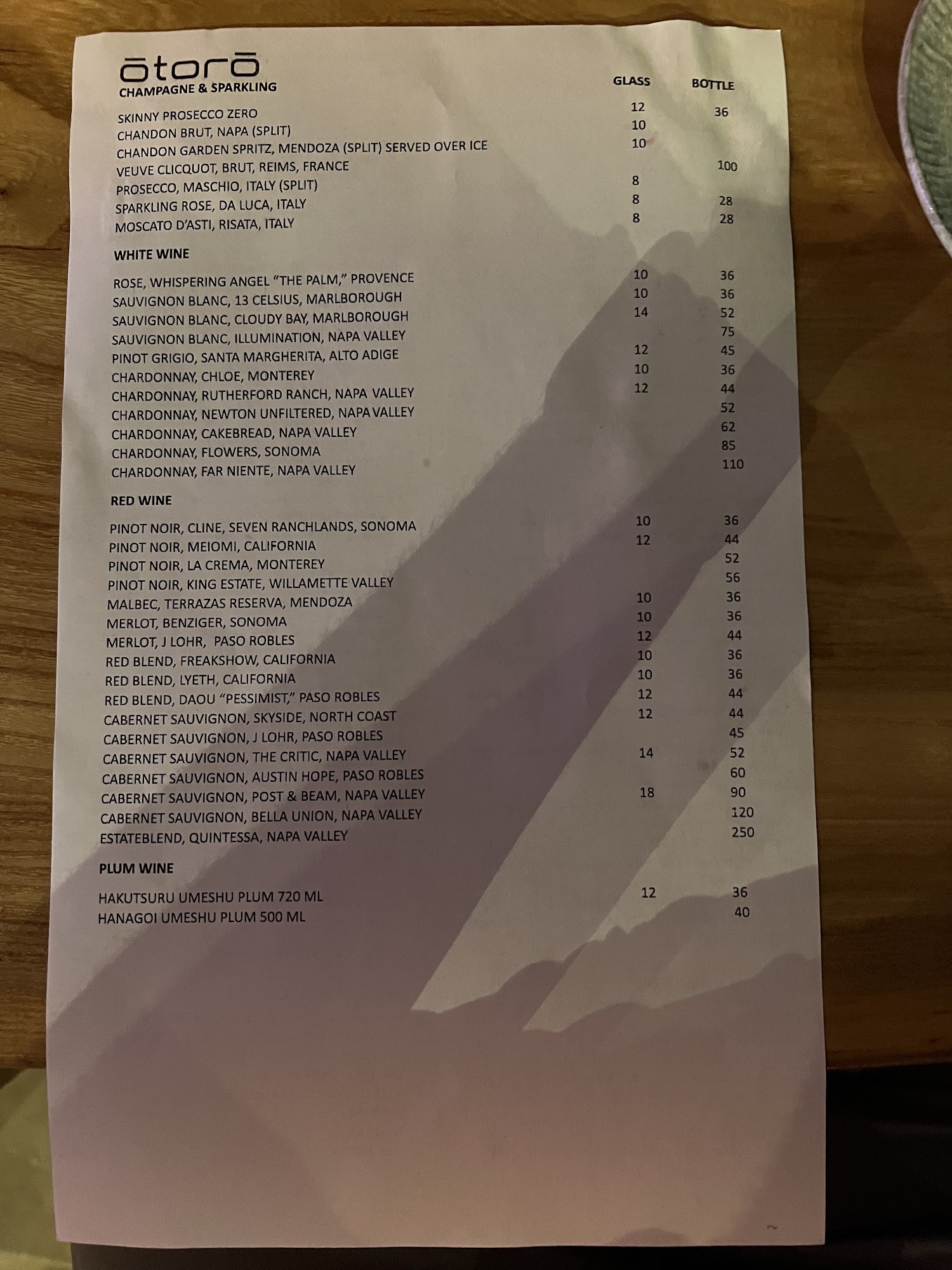 ōtorō
CHAMPAGNE & SPARKLING

| | GLASS | BOTTLE |
|---|---|---|
| SKINNY PROSECCO ZERO | 12 | 36 |
| CHANDON BRUT, NAPA (SPLIT) | 10 | |
| CHANDON GARDEN SPRITZ, MENDOZA (SPLIT) SERVED OVER ICE | 10 | |
| VEUVE CLICQUOT, BRUT, REIMS, FRANCE | | 100 |
| PROSECCO, MASCHIO, ITALY (SPLIT) | 8 | |
| SPARKLING ROSE, DA LUCA, ITALY | 8 | 28 |
| MOSCATO D'ASTI, RISATA, ITALY | 8 | 28 |

WHITE WINE

| | | |
|---|---|---|
| ROSE, WHISPERING ANGEL "THE PALM," PROVENCE | 10 | 36 |
| SAUVIGNON BLANC, 13 CELSIUS, MARLBOROUGH | 10 | 36 |
| SAUVIGNON BLANC, CLOUDY BAY, MARLBOROUGH | 14 | 52 |
| SAUVIGNON BLANC, ILLUMINATION, NAPA VALLEY | | 75 |
| PINOT GRIGIO, SANTA MARGHERITA, ALTO ADIGE | 12 | 45 |
| CHARDONNAY, CHLOE, MONTEREY | 10 | 36 |
| CHARDONNAY, RUTHERFORD RANCH, NAPA VALLEY | 12 | 44 |
| CHARDONNAY, NEWTON UNFILTERED, NAPA VALLEY | | 52 |
| CHARDONNAY, CAKEBREAD, NAPA VALLEY | | 62 |
| CHARDONNAY, FLOWERS, SONOMA | | 85 |
| CHARDONNAY, FAR NIENTE, NAPA VALLEY | | 110 |

RED WINE

| | | |
|---|---|---|
| PINOT NOIR, CLINE, SEVEN RANCHLANDS, SONOMA | 10 | 36 |
| PINOT NOIR, MEIOMI, CALIFORNIA | 12 | 44 |
| PINOT NOIR, LA CREMA, MONTEREY | | 52 |
| PINOT NOIR, KING ESTATE, WILLAMETTE VALLEY | | 56 |
| MALBEC, TERRAZAS RESERVA, MENDOZA | 10 | 36 |
| MERLOT, BENZIGER, SONOMA | 10 | 36 |
| MERLOT, J LOHR, PASO ROBLES | 12 | 44 |
| RED BLEND, FREAKSHOW, CALIFORNIA | 10 | 36 |
| RED BLEND, LYETH, CALIFORNIA | 10 | 36 |
| RED BLEND, DAOU "PESSIMIST," PASO ROBLES | 12 | 44 |
| CABERNET SAUVIGNON, SKYSIDE, NORTH COAST | 12 | 44 |
| CABERNET SAUVIGNON, J LOHR, PASO ROBLES | | 45 |
| CABERNET SAUVIGNON, THE CRITIC, NAPA VALLEY | 14 | 52 |
| CABERNET SAUVIGNON, AUSTIN HOPE, PASO ROBLES | | 60 |
| CABERNET SAUVIGNON, POST & BEAM, NAPA VALLEY | 18 | 90 |
| CABERNET SAUVIGNON, BELLA UNION, NAPA VALLEY | | 120 |
| ESTATEBLEND, QUINTESSA, NAPA VALLEY | | 250 |

PLUM WINE

| | | |
|---|---|---|
| HAKUTSURU UMESHU PLUM 720 ML | 12 | 36 |
| HANAGOI UMESHU PLUM 500 ML | | 40 |